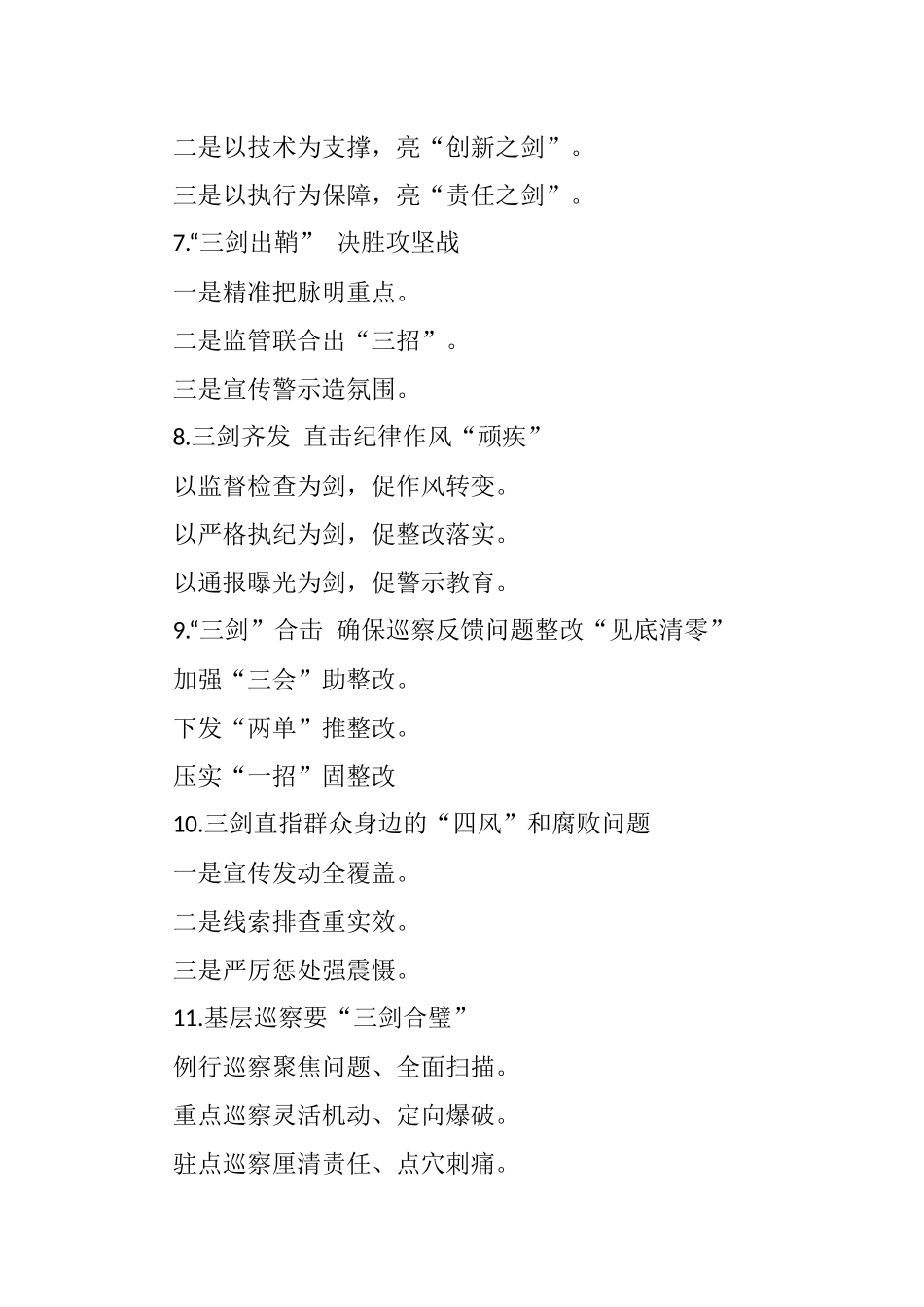 二是以技术为支撑，亮“创新之剑”。

三是以执行为保障，亮“责任之剑”。

7.“三剑出鞘” 决胜攻坚战

一是精准把脉明重点。

二是监管联合出“三招”。

三是宣传警示造氛围。

8.三剑齐发 直击纪律作风“顽疾”

以监督检查为剑，促作风转变。

以严格执纪为剑，促整改落实。

以通报曝光为剑，促警示教育。

9.“三剑”合击 确保巡察反馈问题整改“见底清零”

加强“三会”助整改。

下发“两单”推整改。

压实“一招”固整改

10.三剑直指群众身边的“四风”和腐败问题

一是宣传发动全覆盖。

二是线索排查重实效。

三是严厉惩处强震慑。

11.基层巡察要“三剑合璧”

例行巡察聚焦问题、全面扫描。

重点巡察灵活机动、定向爆破。

驻点巡察厘清责任、点穴刺痛。